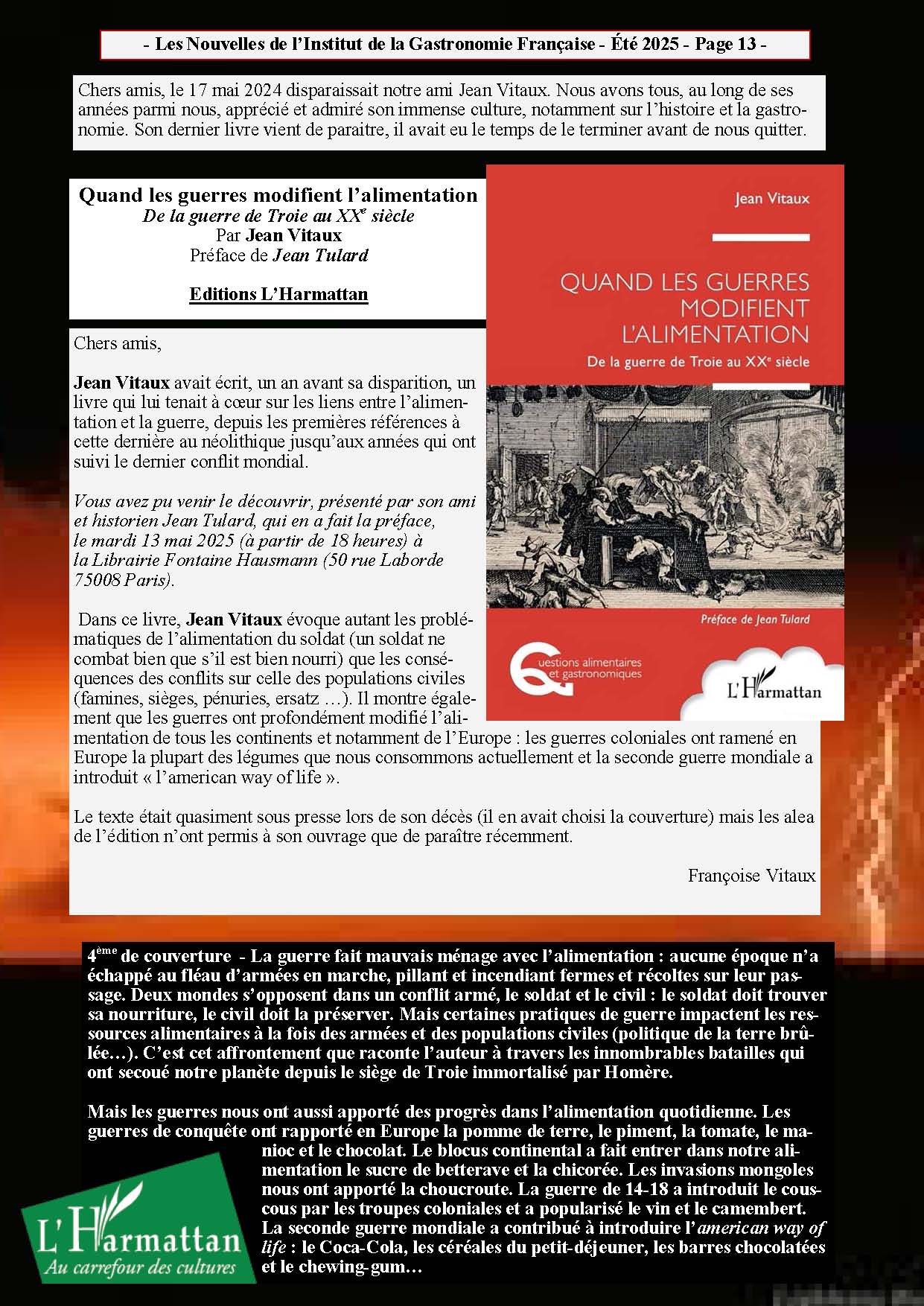 - Les Nouvelles de l'Institut de la Gastronomie Française - Été 2025 - Page 13 -

Chers amis, le 17 mai 2024 disparaissait notre ami Jean Vitaux. Nous avons tous, au long de ses années parmi nous, apprécié et admiré son immense culture, notamment sur l'histoire et la gastronomie. Son dernier livre vient de paraitre, il avait eu le temps de le terminer avant de nous quitter.

Quand les guerres modifient l'alimentation
De la guerre de Troie au XX$^e$ siècle
Par Jean Vitaux
Préface de Jean Tulard

Editions L'Harmattan

Jean Vitaux

QUAND LES GUERRES MODIFIENT L'ALIMENTATION
De la guerre de Troie au XX$^e$ siècle

Préface de Jean Tulard

Questions alimentaires et gastronomiques

L'Harmattan

Chers amis,

Jean Vitaux avait écrit, un an avant sa disparition, un livre qui lui tenait à cœur sur les liens entre l'alimentation et la guerre, depuis les premières références à cette dernière au néolithique jusqu'aux années qui ont suivi le dernier conflit mondial.

Vous avez pu venir le découvrir, présenté par son ami et historien Jean Tulard, qui en a fait la préface, le mardi 13 mai 2025 (à partir de 18 heures) à la Librairie Fontaine Hausmann (50 rue Laborde 75008 Paris).

Dans ce livre, Jean Vitaux évoque autant les problématiques de l'alimentation du soldat (un soldat ne combat bien que s'il est bien nourri) que les conséquences des conflits sur celle des populations civiles (famines, sièges, pénuries, ersatz …). Il montre également que les guerres ont profondément modifié l'alimentation de tous les continents et notamment de l'Europe : les guerres coloniales ont ramené en Europe la plupart des légumes que nous consommons actuellement et la seconde guerre mondiale a introduit « l'american way of life ».

Le texte était quasiment sous presse lors de son décès (il en avait choisi la couverture) mais les alea de l'édition n'ont permis à son ouvrage que de paraître récemment.

Françoise Vitaux

4$^{ème}$ de couverture - La guerre fait mauvais ménage avec l'alimentation : aucune époque n'a échappé au fléau d'armées en marche, pillant et incendiant fermes et récoltes sur leur passage. Deux mondes s'opposent dans un conflit armé, le soldat et le civil : le soldat doit trouver sa nourriture, le civil doit la préserver. Mais certaines pratiques de guerre impactent les ressources alimentaires à la fois des armées et des populations civiles (politique de la terre brûlée…). C'est cet affrontement que raconte l'auteur à travers les innombrables batailles qui ont secoué notre planète depuis le siège de Troie immortalisé par Homère.

Mais les guerres nous ont aussi apporté des progrès dans l'alimentation quotidienne. Les guerres de conquête ont rapporté en Europe la pomme de terre, le piment, la tomate, le manioc et le chocolat. Le blocus continental a fait entrer dans notre alimentation le sucre de betterave et la chicorée. Les invasions mongoles nous ont apporté la choucroute. La guerre de 14-18 a introduit le couscous par les troupes coloniales et a popularisé le vin et le camembert. La seconde guerre mondiale a contribué à introduire l'american way of life : le Coca-Cola, les céréales du petit-déjeuner, les barres chocolatées et le chewing-gum…

L'Harmattan
Au carrefour des cultures